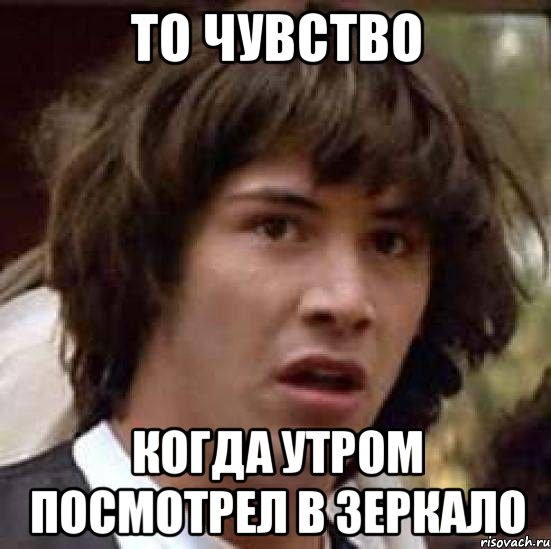 ТО ЧУВСТВО

КОГДА УТРОМ ПОСМОТРЕЛ В ЗЕРКАЛО

risovach.ru